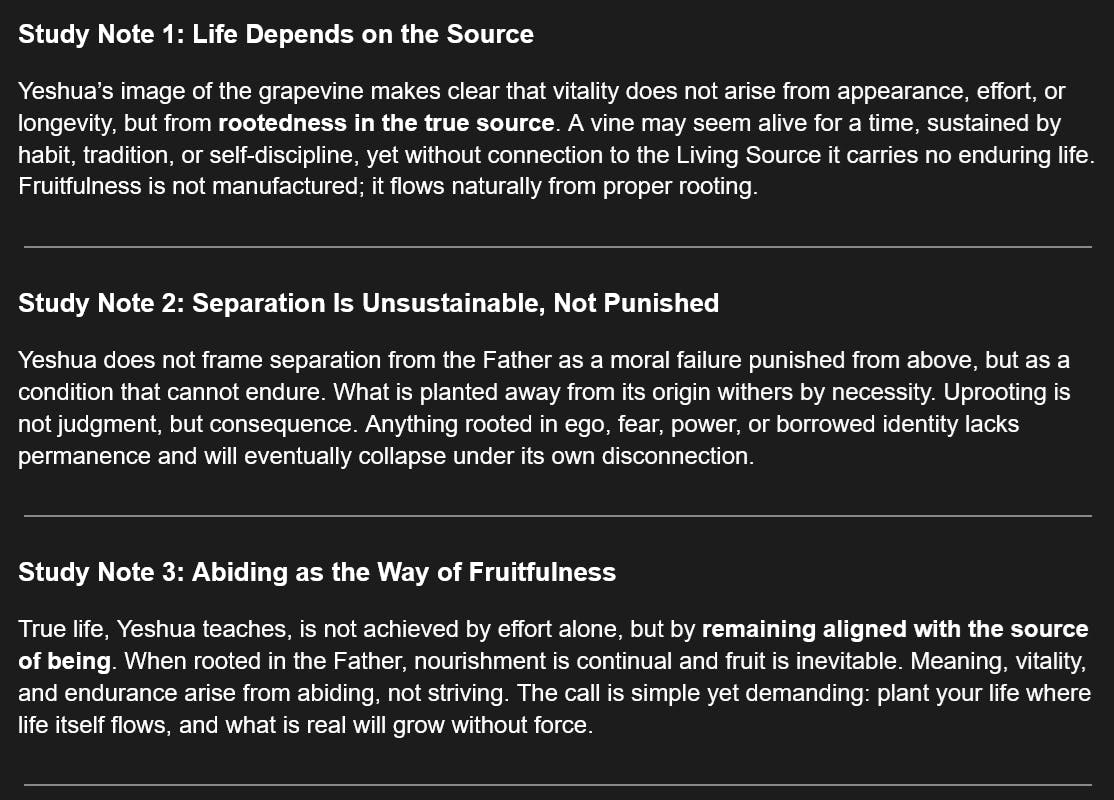 Study Note 1: Life Depends on the Source

Yeshua's image of the grapevine makes clear that vitality does not arise from appearance, effort, or longevity, but from rootedness in the true source. A vine may seem alive for a time, sustained by habit, tradition, or self-discipline, yet without connection to the Living Source it carries no enduring life. Fruitfulness is not manufactured; it flows naturally from proper rooting.

Study Note 2: Separation Is Unsustainable, Not Punished

Yeshua does not frame separation from the Father as a moral failure punished from above, but as a condition that cannot endure. What is planted away from its origin withers by necessity. Uprooting is not judgment, but consequence. Anything rooted in ego, fear, power, or borrowed identity lacks permanence and will eventually collapse under its own disconnection.

Study Note 3: Abiding as the Way of Fruitfulness

True life, Yeshua teaches, is not achieved by effort alone, but by remaining aligned with the source of being. When rooted in the Father, nourishment is continual and fruit is inevitable. Meaning, vitality, and endurance arise from abiding, not striving. The call is simple yet demanding: plant your life where life itself flows, and what is real will grow without force.